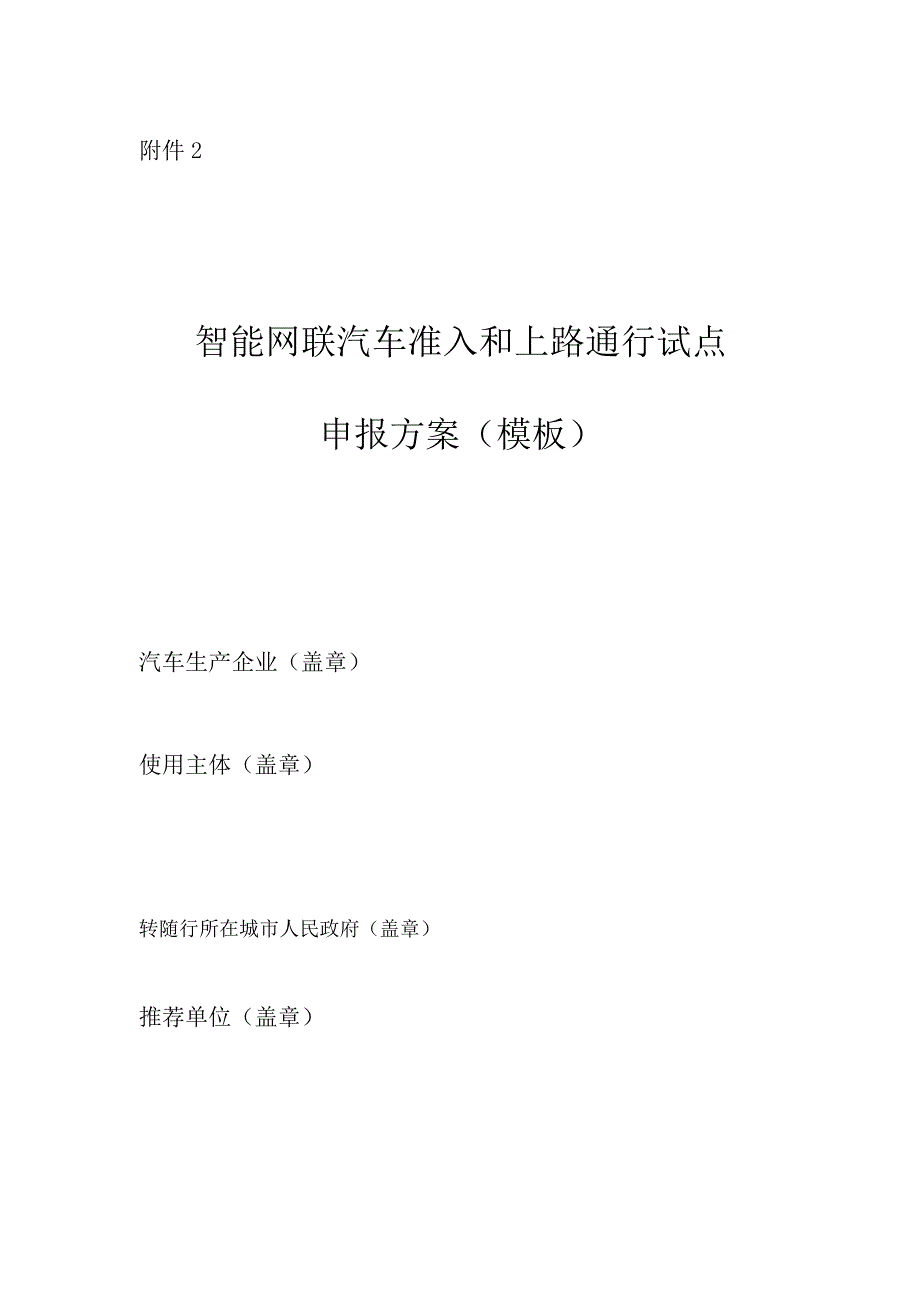 附件 2

智能网联汽车准入和上路通行试点

申报方案（模板）

汽车生产企业（盖章）

使用主体（盖章）

转随行所在城市人民政府（盖章）

推荐单位（盖章）